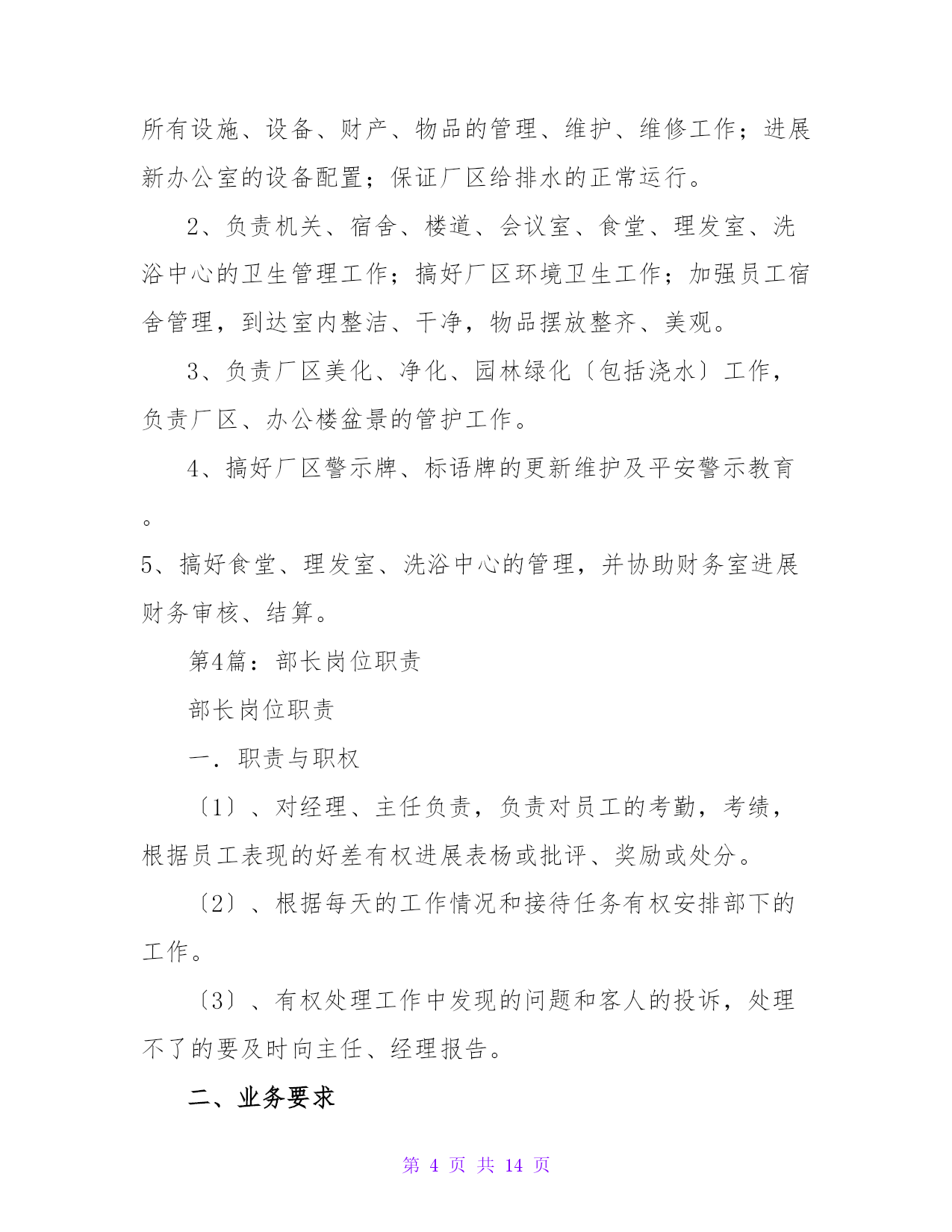 所有设施、设备、财产、物品的管理、维护、维修工作；进展新办公室的设备配置；保证厂区给排水的正常运行。

2、负责机关、宿舍、楼道、会议室、食堂、理发室、洗浴中心的卫生管理工作；搞好厂区环境卫生工作；加强员工宿舍管理，到达室内整洁、干净，物品摆放整齐、美观。

3、负责厂区美化、净化、园林绿化〔包括浇水〕工作，负责厂区、办公楼盆景的管护工作。

4、搞好厂区警示牌、标语牌的更新维护及平安警示教育。

5、搞好食堂、理发室、洗浴中心的管理，并协助财务室进展财务审核、结算。

第4篇：部长岗位职责

部长岗位职责

一．职责与职权

〔1〕、对经理、主任负责，负责对员工的考勤，考绩，根据员工表现的好差有权进展表杨或批评、奖励或处分。

〔2〕、根据每天的工作情况和接待任务有权安排部下的工作。

〔3〕、有权处理工作中发现的问题和客人的投诉，处理不了的要及时向主任、经理报告。

二、业务要求

第 4 页 共 14 页